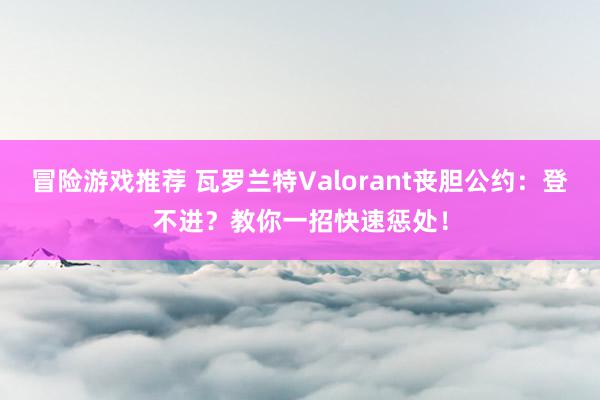 冒险游戏推荐 瓦罗兰特Valorant丧胆公约：登不进？教你一招快速惩处！